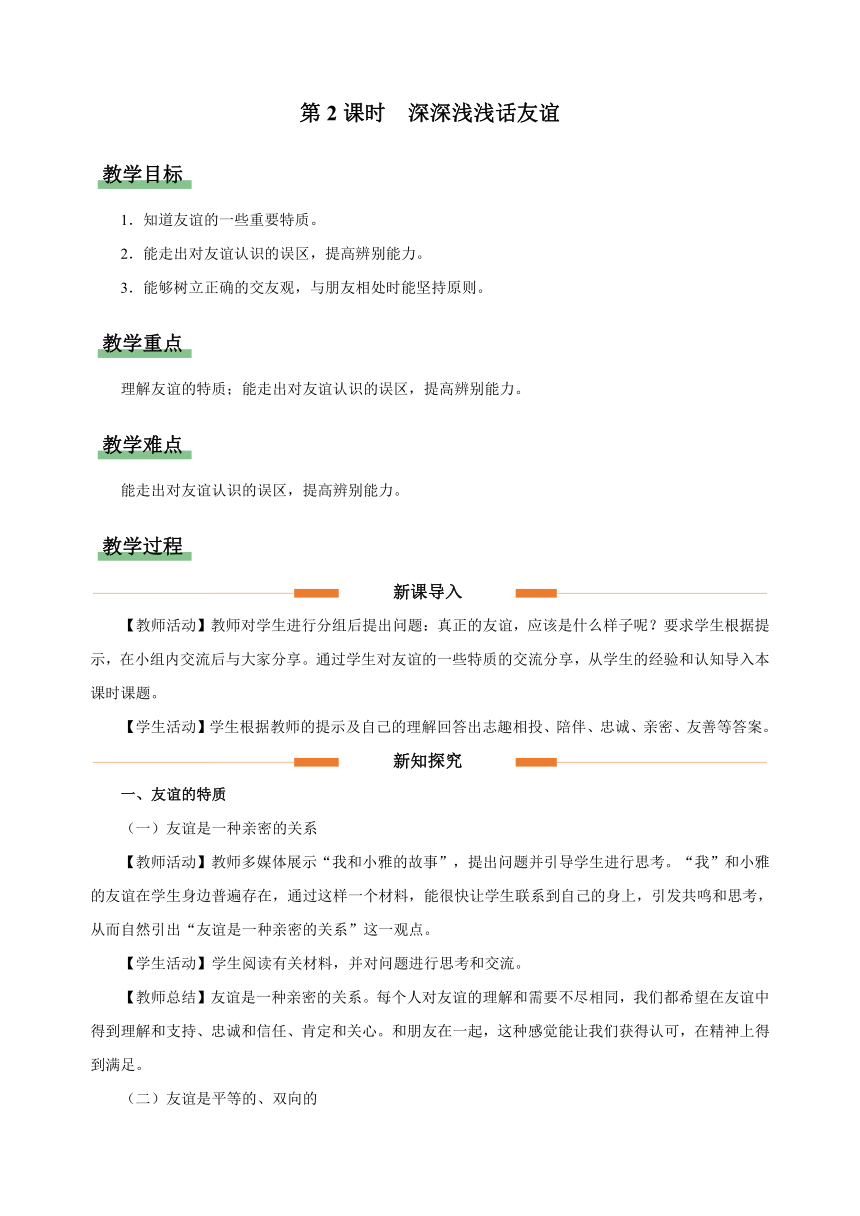 第 2 课时　深深浅浅话友谊

教学目标

1．知道友谊的一些重要特质。

2．能走出对友谊认识的误区，提高辨别能力。

3．能够树立正确的交友观，与朋友相处时能坚持原则。

教学重点

理解友谊的特质；能走出对友谊认识的误区，提高辨别能力。

教学难点

能走出对友谊认识的误区，提高辨别能力。

教学过程

新课导入

【教师活动】教师对学生进行分组后提出问题：真正的友谊，应该是什么样子呢？要求学生根据提示，在小组内交流后与大家分享。通过学生对友谊的一些特质的交流分享，从学生的经验和认知导入本课时课题。

【学生活动】学生根据教师的提示及自己的理解回答出志趣相投、陪伴、忠诚、亲密、友善等答案。

新知探究

一、友谊的特质

（一）友谊是一种亲密的关系

【教师活动】教师多媒体展示“我和小雅的故事”，提出问题并引导学生进行思考。“我”和小雅的友谊在学生身边普遍存在，通过这样一个材料，能很快让学生联系到自己的身上，引发共鸣和思考，从而自然引出“友谊是一种亲密的关系”这一观点。

【学生活动】学生阅读有关材料，并对问题进行思考和交流。

【教师总结】友谊是一种亲密的关系。每个人对友谊的理解和需要不尽相同，我们都希望在友谊中得到理解和支持、忠诚和信任、肯定和关心。和朋友在一起，这种感觉能让我们获得认可，在精神上得到满足。

（二）友谊是平等的、双向的